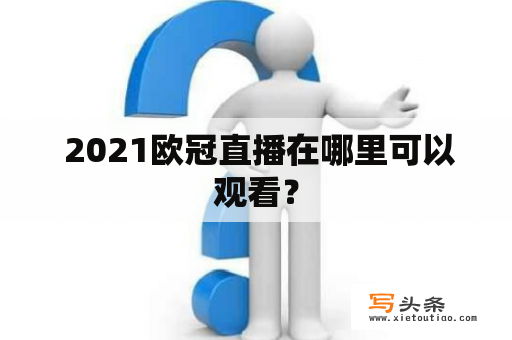 2021欧冠直播在哪里可以观看？

写头条
www.xietoutiao.com